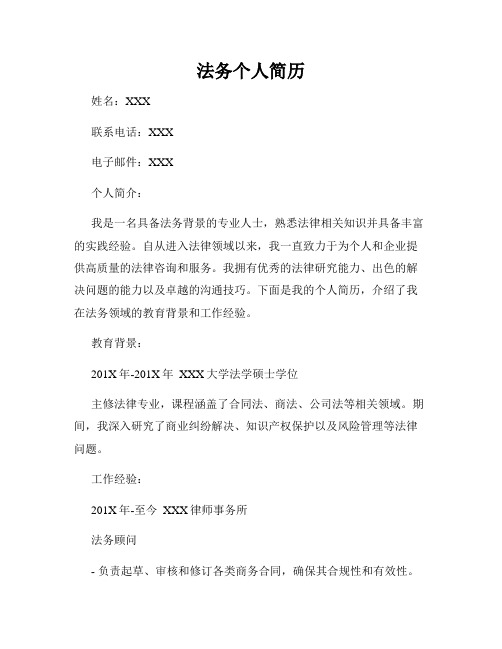 法务个人简历

姓名：XXX

联系电话：XXX

电子邮件：XXX

个人简介：

我是一名具备法务背景的专业人士，熟悉法律相关知识并具备丰富的实践经验。自从进入法律领域以来，我一直致力于为个人和企业提供高质量的法律咨询和服务。我拥有优秀的法律研究能力、出色的解决问题的能力以及卓越的沟通技巧。下面是我的个人简历，介绍了我在法务领域的教育背景和工作经验。

教育背景：

201X年-201X年 XXX大学法学硕士学位

主修法律专业，课程涵盖了合同法、商法、公司法等相关领域。期间，我深入研究了商业纠纷解决、知识产权保护以及风险管理等法律问题。

工作经验：

201X年-至今 XXX律师事务所

法务顾问

- 负责起草、审核和修订各类商务合同，确保其合规性和有效性。